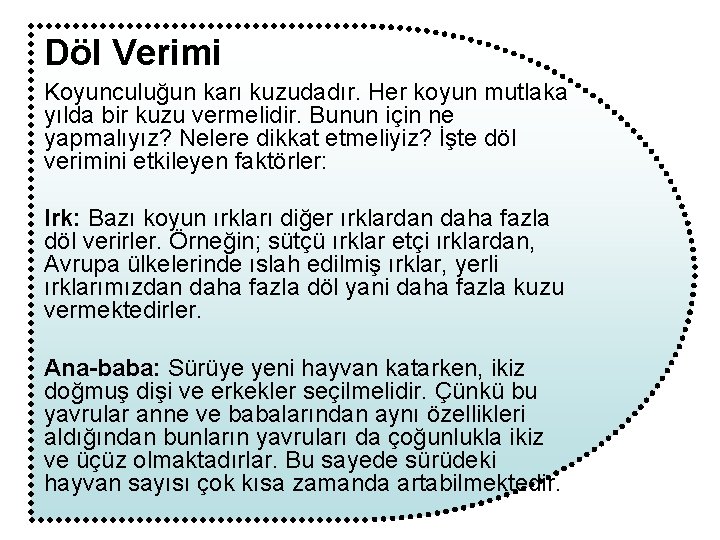 Döl Verimi

Koyunculuğun karı kuzudadır. Her koyun mutlaka yılda bir kuzu vermelidir. Bunun için ne yapmalıyız? Nelere dikkat etmeliyiz? İşte döl verimini etkileyen faktörler:

Irk: Bazı koyun ırkları diğer ırklardan daha fazla döl verirler. Örneğin; sütçü ırklar etçi ırklardan, Avrupa ülkelerinde ıslah edilmiş ırklar, yerli ırklarımızdan daha fazla döl yani daha fazla kuzu vermektedirler.

Ana-baba: Sürüye yeni hayvan katarken, ikiz doğmuş dişi ve erkekler seçilmelidir. Çünkü bu yavrular anne ve babalarından aynı özellikleri aldığından bunların yavruları da çoğunlukla ikiz ve üçüz olmaktadırlar. Bu sayede sürüdeki hayvan sayısı çok kısa zamanda artabilmektedir.